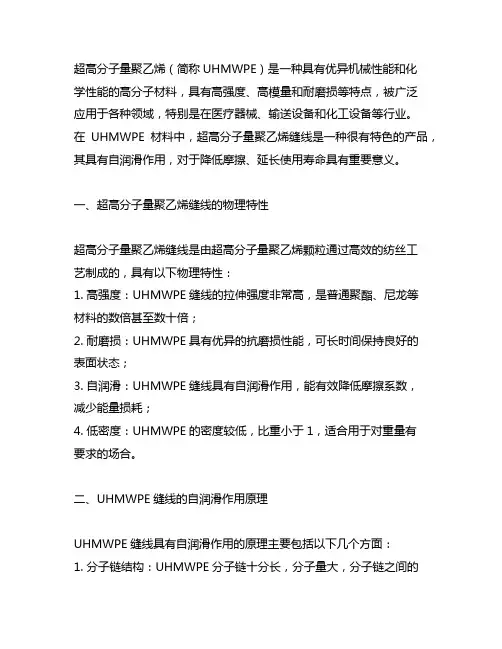 超高分子量聚乙烯（简称 UHMWPE）是一种具有优异机械性能和化学性能的高分子材料，具有高强度、高模量和耐磨损等特点，被广泛应用于各种领域，特别是在医疗器械、输送设备和化工设备等行业。在 UHMWPE 材料中，超高分子量聚乙烯缝线是一种很有特色的产品，其具有自润滑作用，对于降低摩擦、延长使用寿命具有重要意义。

一、超高分子量聚乙烯缝线的物理特性

超高分子量聚乙烯缝线是由超高分子量聚乙烯颗粒通过高效的纺丝工艺制成的，具有以下物理特性：
1. 高强度：UHMWPE 缝线的拉伸强度非常高，是普通聚酯、尼龙等材料的数倍甚至数十倍；
2. 耐磨损：UHMWPE 具有优异的抗磨损性能，可长时间保持良好的表面状态；
3. 自润滑：UHMWPE 缝线具有自润滑作用，能有效降低摩擦系数，减少能量损耗；
4. 低密度：UHMWPE 的密度较低，比重小于 1，适合用于对重量有要求的场合。

二、UHMWPE 缝线的自润滑作用原理

UHMWPE 缝线具有自润滑作用的原理主要包括以下几个方面：
1. 分子链结构：UHMWPE 分子链十分长，分子量大，分子链之间的